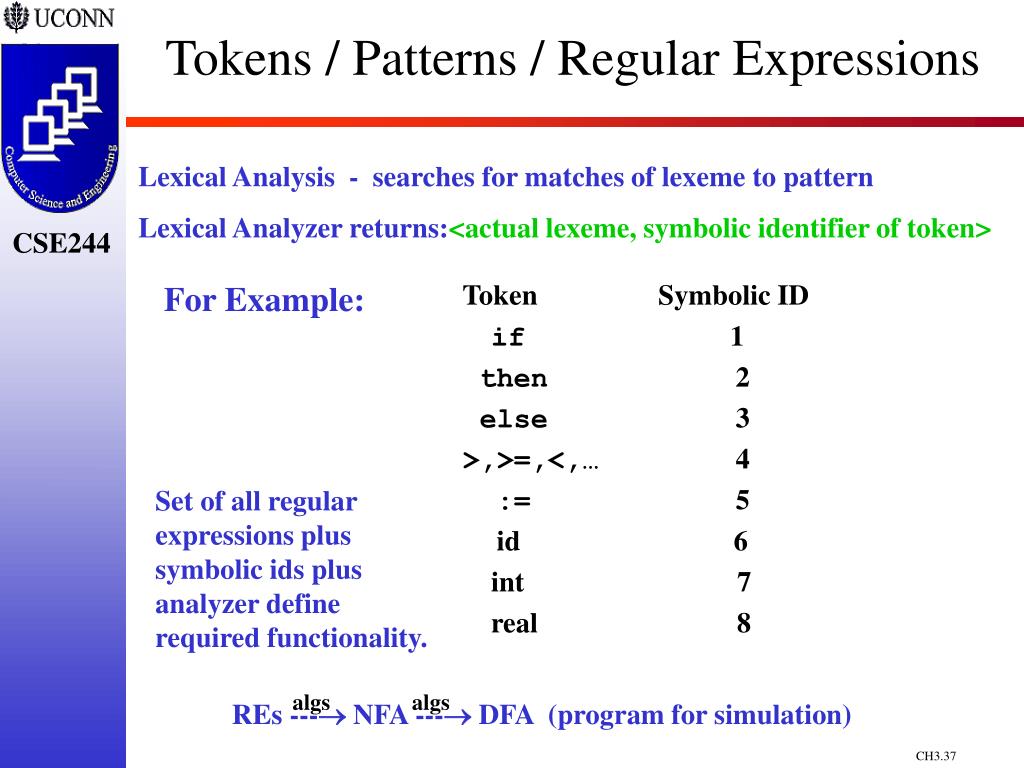 UCONN

Computer Science and Engineering

CSE244

Tokens / Patterns / Regular Expressions

Lexical Analysis - searches for matches of lexeme to pattern

Lexical Analyzer returns:<actual lexeme, symbolic identifier of token>

For Example:

| Token | Symbolic ID |
|---|---|
| if | 1 |
| then | 2 |
| else | 3 |
| >,>=,<,… | 4 |
| := | 5 |
| id | 6 |
| int | 7 |
| real | 8 |

Set of all regular expressions plus symbolic ids plus analyzer define required functionality.

REs $\xrightarrow{algs}$ NFA $\xrightarrow{algs}$ DFA (program for simulation)

CH3.37